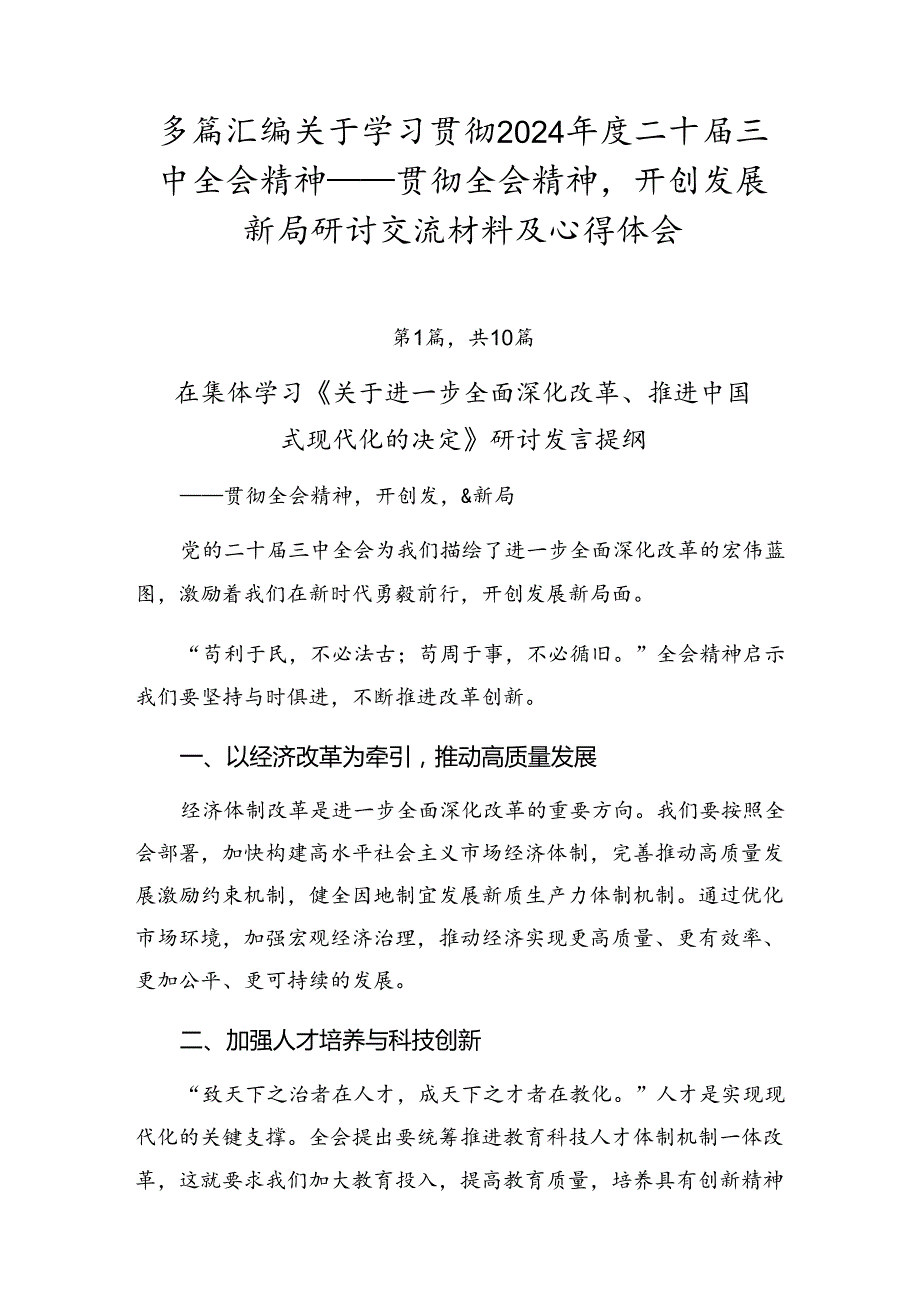 多篇汇编关于学习贯彻2024年度二十届三中全会精神——贯彻全会精神，开创发展新局研讨交流材料及心得体会

第1篇，共10篇

在集体学习《关于进一步全面深化改革、推进中国式现代化的决定》研讨发言提纲

——贯彻全会精神，开创发，&新局

党的二十届三中全会为我们描绘了进一步全面深化改革的宏伟蓝图，激励着我们在新时代勇毅前行，开创发展新局面。

“苟利于民，不必法古；苟周于事，不必循旧。”全会精神启示我们要坚持与时俱进，不断推进改革创新。

一、以经济改革为牵引，推动高质量发展

经济体制改革是进一步全面深化改革的重要方向。我们要按照全会部署，加快构建高水平社会主义市场经济体制，完善推动高质量发展激励约束机制，健全因地制宜发展新质生产力体制机制。通过优化市场环境，加强宏观经济治理，推动经济实现更高质量、更有效率、更加公平、更可持续的发展。

二、加强人才培养与科技创新

“致天下之治者在人才，成天下之才者在教化。”人才是实现现代化的关键支撑。全会提出要统筹推进教育科技人才体制机制一体改革，这就要求我们加大教育投入，提高教育质量，培养具有创新精神